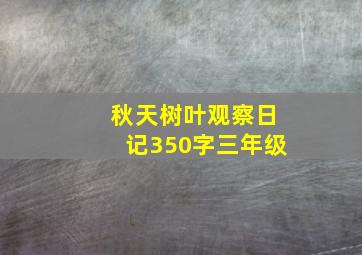 秋天树叶观察日记350字三年级